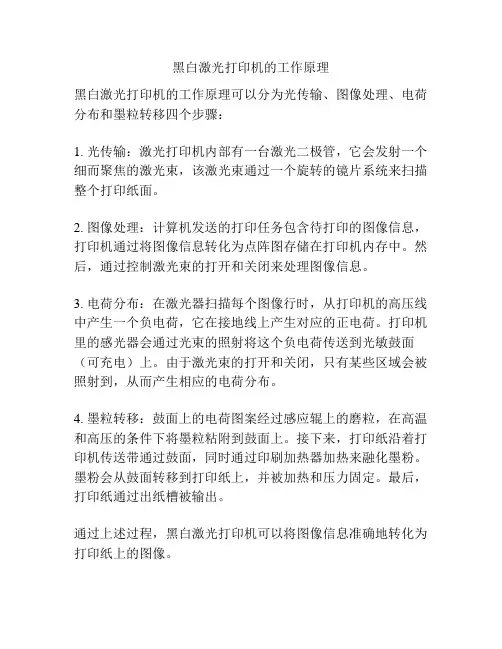 黑白激光打印机的工作原理

黑白激光打印机的工作原理可以分为光传输、图像处理、电荷分布和墨粒转移四个步骤：

1. 光传输：激光打印机内部有一台激光二极管，它会发射一个细而聚焦的激光束，该激光束通过一个旋转的镜片系统来扫描整个打印纸面。

2. 图像处理：计算机发送的打印任务包含待打印的图像信息，打印机通过将图像信息转化为点阵图存储在打印机内存中。然后，通过控制激光束的打开和关闭来处理图像信息。

3. 电荷分布：在激光器扫描每个图像行时，从打印机的高压线中产生一个负电荷，它在接地线上产生对应的正电荷。打印机里的感光器会通过光束的照射将这个负电荷传送到光敏鼓面（可充电）上。由于激光束的打开和关闭，只有某些区域会被照射到，从而产生相应的电荷分布。

4. 墨粒转移：鼓面上的电荷图案经过感应辊上的磨粒，在高温和高压的条件下将墨粒粘附到鼓面上。接下来，打印纸沿着打印机传送带通过鼓面，同时通过印刷加热器加热来融化墨粉。墨粉会从鼓面转移到打印纸上，并被加热和压力固定。最后，打印纸通过出纸槽被输出。

通过上述过程，黑白激光打印机可以将图像信息准确地转化为打印纸上的图像。